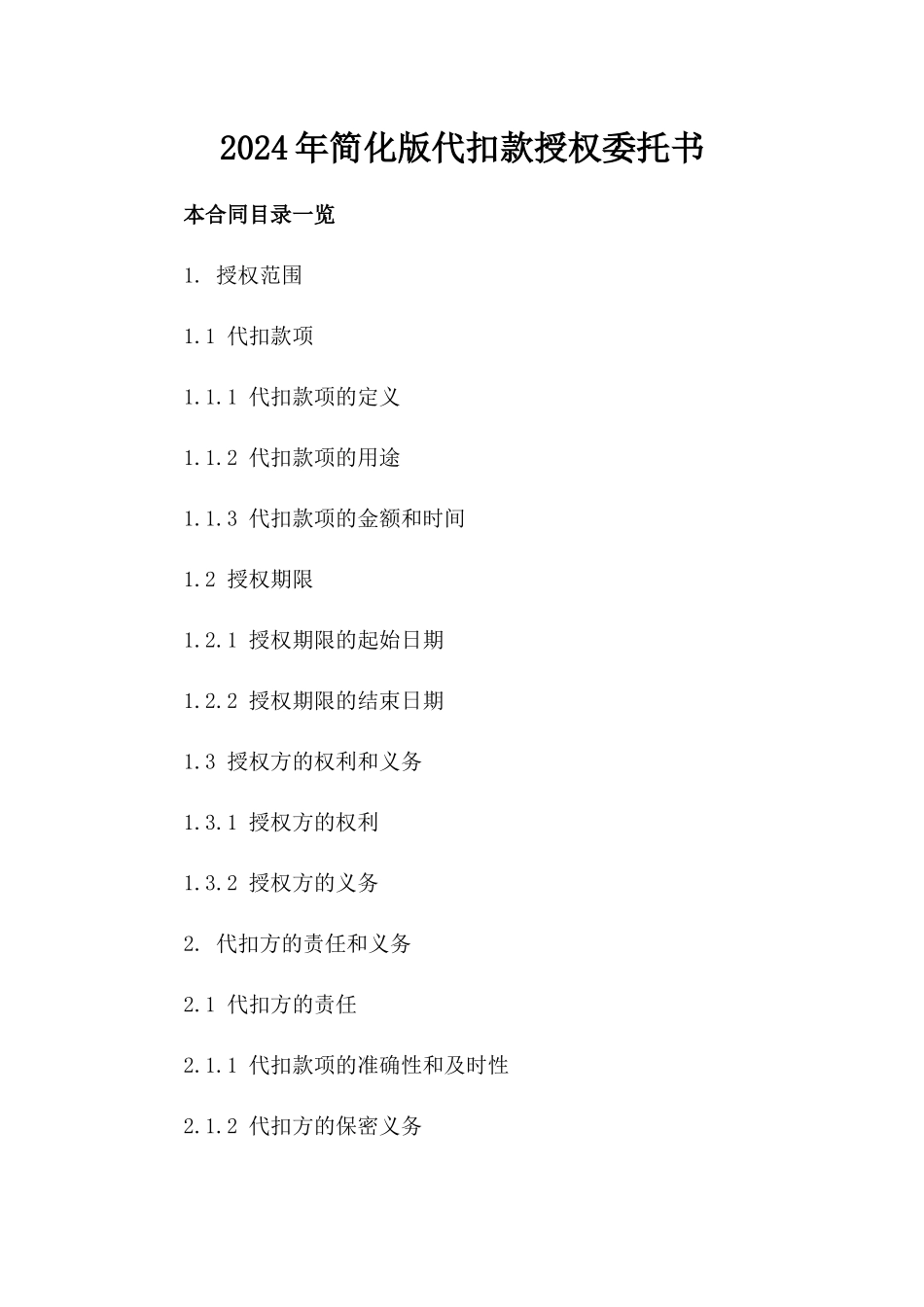 2024年简化版代扣款授权委托书

本合同目录一览

1. 授权范围

1.1 代扣款项

1.1.1 代扣款项的定义

1.1.2 代扣款项的用途

1.1.3 代扣款项的金额和时间

1.2 授权期限

1.2.1 授权期限的起始日期

1.2.2 授权期限的结束日期

1.3 授权方的权利和义务

1.3.1 授权方的权利

1.3.2 授权方的义务

2. 代扣方的责任和义务

2.1 代扣方的责任

2.1.1 代扣款项的准确性和及时性

2.1.2 代扣方的保密义务